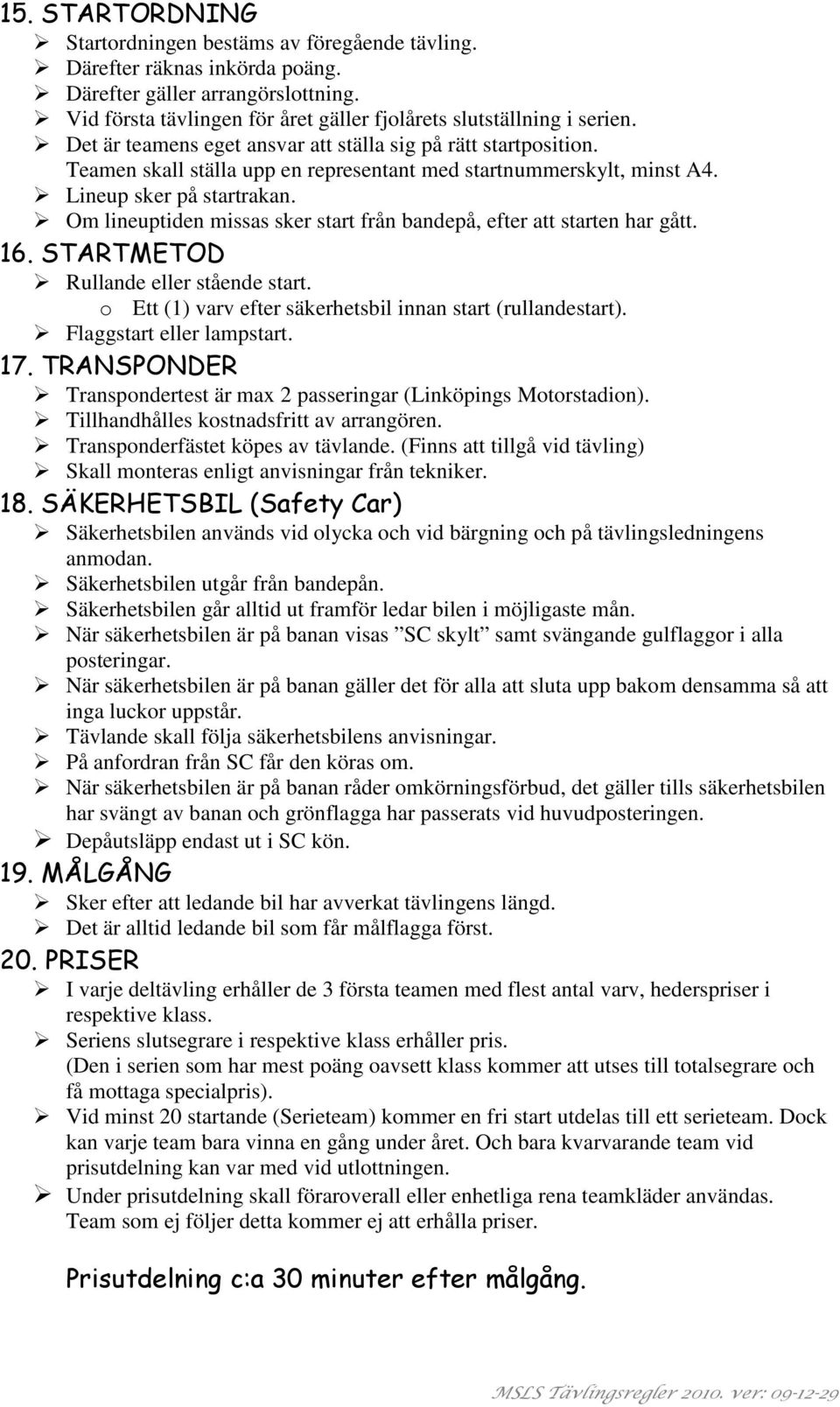 15. STARTORDNING

➢ Startordningen bestäms av föregående tävling.
➢ Därefter räknas inkörda poäng.
➢ Därefter gäller arrangörslottning.
➢ Vid första tävlingen för året gäller fjolårets slutställning i serien.
➢ Det är teamens eget ansvar att ställa sig på rätt startposition. Teamen skall ställa upp en representant med startnummerskylt, minst A4.
➢ Lineup sker på startrakan.
➢ Om lineuptiden missas sker start från bandepå, efter att starten har gått.

16. STARTMETOD

➢ Rullande eller stående start.
o Ett (1) varv efter säkerhetsbil innan start (rullandestart).
➢ Flaggstart eller lampstart.

17. TRANSPONDER

➢ Transpondertest är max 2 passeringar (Linköpings Motorstadion).
➢ Tillhandhålles kostnadsfritt av arrangören.
➢ Transponderfästet köpes av tävlande. (Finns att tillgå vid tävling)
➢ Skall monteras enligt anvisningar från tekniker.

18. SÄKERHETSBIL (Safety Car)

➢ Säkerhetsbilen används vid olycka och vid bärgning och på tävlingsledningens anmodan.
➢ Säkerhetsbilen utgår från bandepån.
➢ Säkerhetsbilen går alltid ut framför ledar bilen i möjligaste mån.
➢ När säkerhetsbilen är på banan visas ”SC skylt” samt svängande gulflaggor i alla posteringar.
➢ När säkerhetsbilen är på banan gäller det för alla att sluta upp bakom densamma så att inga luckor uppstår.
➢ Tävlande skall följa säkerhetsbilens anvisningar.
➢ På anfordran från SC får den köras om.
➢ När säkerhetsbilen är på banan råder omkörningsförbud, det gäller tills säkerhetsbilen har svängt av banan och grönflagga har passerats vid huvudposteringen.
➢ Depåutsläpp endast ut i SC kön.

19. MÅLGÅNG

➢ Sker efter att ledande bil har avverkat tävlingens längd.
➢ Det är alltid ledande bil som får målflagga först.

20. PRISER

➢ I varje deltävling erhåller de 3 första teamen med flest antal varv, hederspriser i respektive klass.
➢ Seriens slutsegrare i respektive klass erhåller pris. (Den i serien som har mest poäng oavsett klass kommer att utses till totalsegrare och få mottaga specialpris).
➢ Vid minst 20 startande (Serieteam) kommer en fri start utdelas till ett serieteam. Dock kan varje team bara vinna en gång under året. Och bara kvarvarande team vid prisutdelning kan var med vid utlottningen.
➢ Under prisutdelning skall föraroverall eller enhetliga rena teamkläder användas. Team som ej följer detta kommer ej att erhålla priser.

Prisutdelning c:a 30 minuter efter målgång.

MSLS Tävlingsregler 2010. ver: 09-12-29